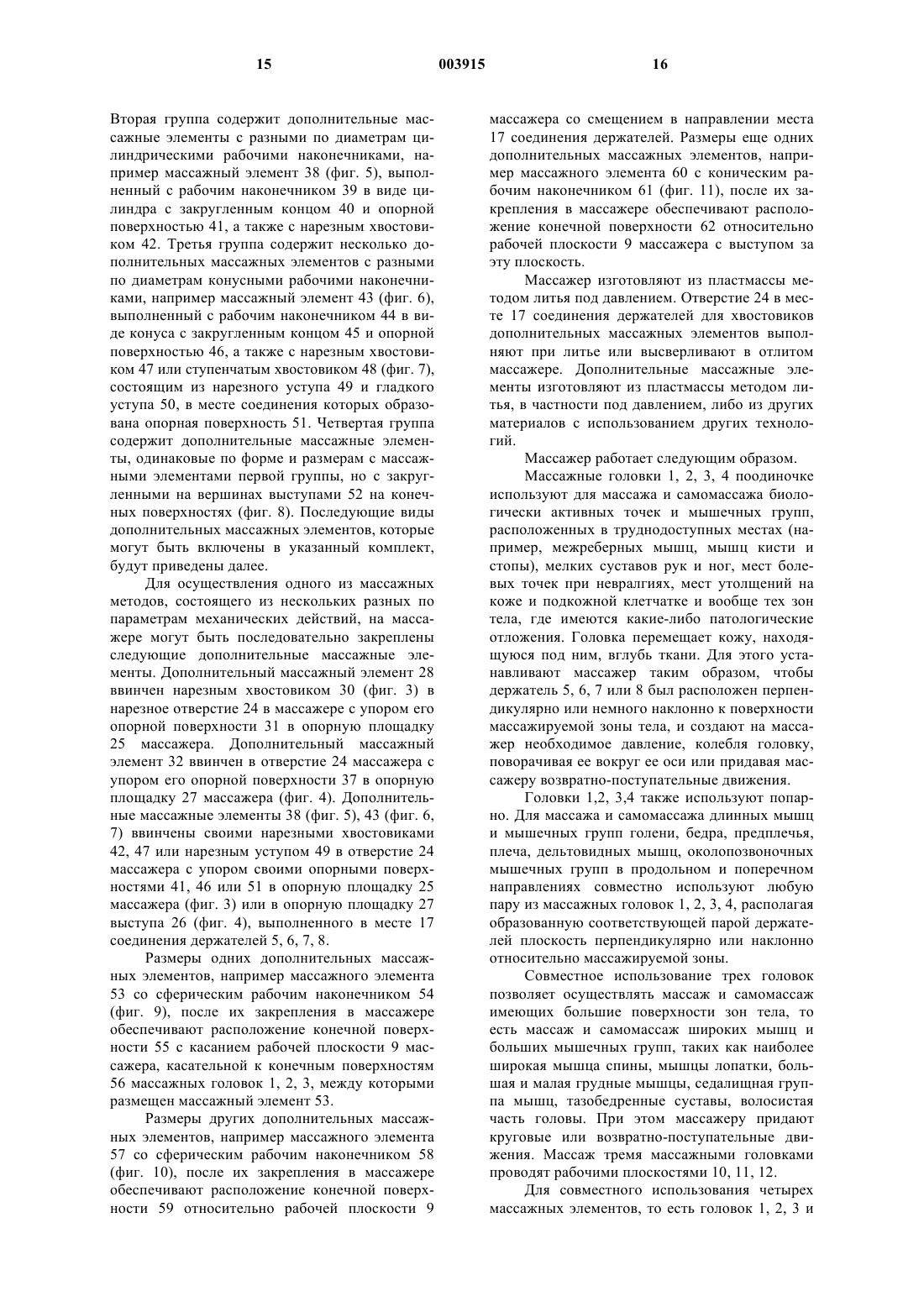 15 003915 16

Вторая группа содержит дополнительные массажные элементы с разными по диаметрам цилиндрическими рабочими наконечниками, например массажный элемент 38 (фиг. 5), выполненный с рабочим наконечником 39 в виде цилиндра с закругленным концом 40 и опорной поверхностью 41, а также с нарезным хвостовиком 42. Третья группа содержит несколько дополнительных массажных элементов с разными по диаметрам конусными рабочими наконечниками, например массажный элемент 43 (фиг. 6), выполненный с рабочим наконечником 44 в виде конуса с закругленным концом 45 и опорной поверхностью 46, а также с нарезным хвостовиком 47 или ступенчатым хвостовиком 48 (фиг. 7), состоящим из нарезного уступа 49 и гладкого уступа 50, в месте соединения которых образована опорная поверхность 51. Четвертая группа содержит дополнительные массажные элементы, одинаковые по форме и размерам с массажными элементами первой группы, но с закругленными на вершинах выступами 52 на конечных поверхностях (фиг. 8). Последующие виды дополнительных массажных элементов, которые могут быть включены в указанный комплект, будут приведены далее.

Для осуществления одного из массажных методов, состоящего из нескольких разных по параметрам механических действий, на массажере могут быть последовательно закреплены следующие дополнительные массажные элементы. Дополнительный массажный элемент 28 ввинчен нарезным хвостовиком 30 (фиг. 3) в нарезное отверстие 24 в массажере с упором его опорной поверхности 31 в опорную площадку 25 массажера. Дополнительный массажный элемент 32 ввинчен в отверстие 24 массажера с упором его опорной поверхности 37 в опорную площадку 27 массажера (фиг. 4). Дополнительные массажные элементы 38 (фиг. 5), 43 (фиг. 6, 7) ввинчены своими нарезными хвостовиками 42, 47 или нарезным уступом 49 в отверстие 24 массажера с упором своими опорными поверхностями 41, 46 или 51 в опорную площадку 25 массажера (фиг. 3) или в опорную площадку 27 выступа 26 (фиг. 4), выполненного в месте 17 соединения держателей 5, 6, 7, 8.

Размеры одних дополнительных массажных элементов, например массажного элемента 53 со сферическим рабочим наконечником 54 (фиг. 9), после их закрепления в массажере обеспечивают расположение конечной поверхности 55 с касанием рабочей плоскости 9 массажера, касательной к конечным поверхностям 56 массажных головок 1, 2, 3, между которыми размещен массажный элемент 53.

Размеры других дополнительных массажных элементов, например массажного элемента 57 со сферическим рабочим наконечником 58 (фиг. 10), после их закрепления в массажере обеспечивают расположение конечной поверхности 59 относительно рабочей плоскости 9 массажера со смещением в направлении места 17 соединения держателей. Размеры еще одних дополнительных массажных элементов, например массажного элемента 60 с коническим рабочим наконечником 61 (фиг. 11), после их закрепления в массажере обеспечивают расположение конечной поверхности 62 относительно рабочей плоскости 9 массажера с выступом за эту плоскость.

Массажер изготовляют из пластмассы методом литья под давлением. Отверстие 24 в месте 17 соединения держателей для хвостовиков дополнительных массажных элементов выполняют при литье или высверливают в отлитом массажере. Дополнительные массажные элементы изготовляют из пластмассы методом литья, в частности под давлением, либо из других материалов с использованием других технологий.

Массажер работает следующим образом.

Массажные головки 1, 2, 3, 4 поодиночке используют для массажа и самомассажа биологически активных точек и мышечных групп, расположенных в труднодоступных местах (например, межреберных мышц, мышц кисти и стопы), мелких суставов рук и ног, мест болевых точек при невралгиях, мест утолщений на коже и подкожной клетчатке и вообще тех зон тела, где имеются какие-либо патологические отложения. Головка перемещает кожу, находящуюся под ним, вглубь ткани. Для этого устанавливают массажер таким образом, чтобы держатель 5, 6, 7 или 8 был расположен перпендикулярно или немного наклонно к поверхности массажируемой зоны тела, и создают на массажер необходимое давление, колебля головку, поворачивая ее вокруг ее оси или придавая массажеру возвратно-поступательные движения.

Головки 1,2, 3,4 также используют попарно. Для массажа и самомассажа длинных мышц и мышечных групп голени, бедра, предплечья, плеча, дельтовидных мышц, околопозвоночных мышечных групп в продольном и поперечном направлениях совместно используют любую пару из массажных головок 1, 2, 3, 4, располагая образованную соответствующей парой держателей плоскость перпендикулярно или наклонно относительно массажируемой зоны.

Совместное использование трех головок позволяет осуществлять массаж и самомассаж имеющих большие поверхности зон тела, то есть массаж и самомассаж широких мышц и больших мышечных групп, таких как наиболее широкая мышца спины, мышцы лопатки, большая и малая грудные мышцы, седалищная группа мышц, тазобедренные суставы, волосистая часть головы. При этом массажеру придают круговые или возвратно-поступательные движения. Массаж тремя массажными головками проводят рабочими плоскостями 10, 11, 12.

Для совместного использования четырех массажных элементов, то есть головок 1, 2, 3 и